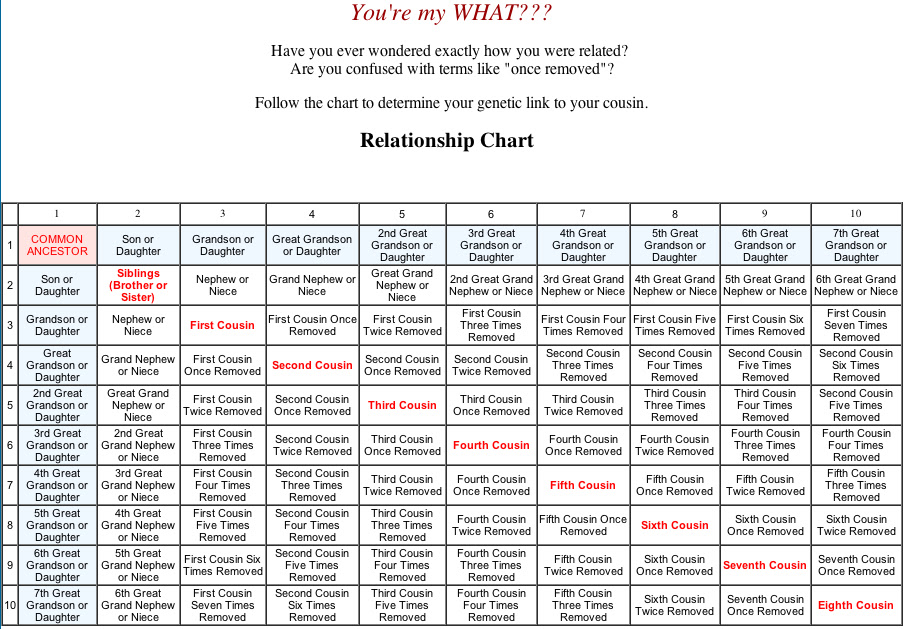 You're my WHAT???

Have you ever wondered exactly how you were related?
Are you confused with terms like "once removed"?

Follow the chart to determine your genetic link to your cousin.

Relationship Chart

| | 1 | 2 | 3 | 4 | 5 | 6 | 7 | 8 | 9 | 10 |
|---|---|---|---|---|---|---|---|---|---|---|
| 1 | COMMON ANCESTOR | Son or Daughter | Grandson or Daughter | Great Grandson or Daughter | 2nd Great Grandson or Daughter | 3rd Great Grandson or Daughter | 4th Great Grandson or Daughter | 5th Great Grandson or Daughter | 6th Great Grandson or Daughter | 7th Great Grandson or Daughter |
| 2 | Son or Daughter | Siblings (Brother or Sister) | Nephew or Niece | Grand Nephew or Niece | Great Grand Nephew or Niece | 2nd Great Grand Nephew or Niece | 3rd Great Grand Nephew or Niece | 4th Great Grand Nephew or Niece | 5th Great Grand Nephew or Niece | 6th Great Grand Nephew or Niece |
| 3 | Grandson or Daughter | Nephew or Niece | First Cousin | First Cousin Once Removed | First Cousin Twice Removed | First Cousin Three Times Removed | First Cousin Four Times Removed | First Cousin Five Times Removed | First Cousin Six Times Removed | First Cousin Seven Times Removed |
| 4 | Great Grandson or Daughter | Grand Nephew or Niece | First Cousin Once Removed | Second Cousin | Second Cousin Once Removed | Second Cousin Twice Removed | Second Cousin Three Times Removed | Second Cousin Four Times Removed | Second Cousin Five Times Removed | Second Cousin Six Times Removed |
| 5 | 2nd Great Grandson or Daughter | Great Grand Nephew or Niece | First Cousin Twice Removed | Second Cousin Once Removed | Third Cousin | Third Cousin Once Removed | Third Cousin Twice Removed | Third Cousin Three Times Removed | Third Cousin Four Times Removed | Second Cousin Five Times Removed |
| 6 | 3rd Great Grandson or Daughter | 2nd Great Grand Nephew or Niece | First Cousin Three Times Removed | Second Cousin Twice Removed | Third Cousin Once Removed | Fourth Cousin | Fourth Cousin Once Removed | Fourth Cousin Twice Removed | Fourth Cousin Three Times Removed | Fourth Cousin Four Times Removed |
| 7 | 4th Great Grandson or Daughter | 3rd Great Grand Nephew or Niece | First Cousin Four Times Removed | Second Cousin Three Times Removed | Third Cousin Twice Removed | Fourth Cousin Once Removed | Fifth Cousin | Fifth Cousin Once Removed | Fifth Cousin Twice Removed | Fifth Cousin Three Times Removed |
| 8 | 5th Great Grandson or Daughter | 4th Great Grand Nephew or Niece | First Cousin Five Times Removed | Second Cousin Four Times Removed | Third Cousin Three Times Removed | Fourth Cousin Twice Removed | Fifth Cousin Once Removed | Sixth Cousin | Sixth Cousin Once Removed | Sixth Cousin Twice Removed |
| 9 | 6th Great Grandson or Daughter | 5th Great Grand Nephew or Niece | First Cousin Six Times Removed | Second Cousin Five Times Removed | Third Cousin Four Times Removed | Fourth Cousin Three Times Removed | Fifth Cousin Twice Removed | Sixth Cousin Once Removed | Seventh Cousin | Seventh Cousin Once Removed |
| 10 | 7th Great Grandson or Daughter | 6th Great Grand Nephew or Niece | First Cousin Seven Times Removed | Second Cousin Six Times Removed | Third Cousin Five Times Removed | Fourth Cousin Four Times Removed | Fifth Cousin Three Times Removed | Sixth Cousin Twice Removed | Seventh Cousin Once Removed | Eighth Cousin |